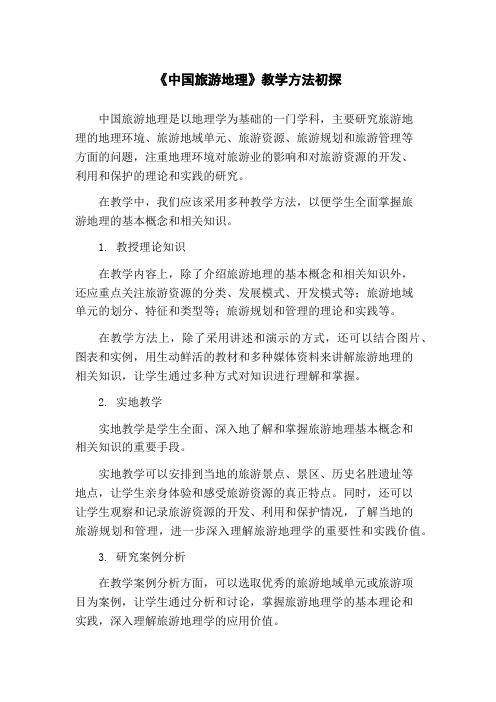 《中国旅游地理》教学方法初探

中国旅游地理是以地理学为基础的一门学科，主要研究旅游地理的地理环境、旅游地域单元、旅游资源、旅游规划和旅游管理等方面的问题，注重地理环境对旅游业的影响和对旅游资源的开发、利用和保护的理论和实践的研究。

在教学中，我们应该采用多种教学方法，以便学生全面掌握旅游地理的基本概念和相关知识。

1. 教授理论知识

在教学内容上，除了介绍旅游地理的基本概念和相关知识外，还应重点关注旅游资源的分类、发展模式、开发模式等；旅游地域单元的划分、特征和类型等；旅游规划和管理的理论和实践等。

在教学方法上，除了采用讲述和演示的方式，还可以结合图片、图表和实例，用生动鲜活的教材和多种媒体资料来讲解旅游地理的相关知识，让学生通过多种方式对知识进行理解和掌握。

2. 实地教学

实地教学是学生全面、深入地了解和掌握旅游地理基本概念和相关知识的重要手段。

实地教学可以安排到当地的旅游景点、景区、历史名胜遗址等地点，让学生亲身体验和感受旅游资源的真正特点。同时，还可以让学生观察和记录旅游资源的开发、利用和保护情况，了解当地的旅游规划和管理，进一步深入理解旅游地理学的重要性和实践价值。

3. 研究案例分析

在教学案例分析方面，可以选取优秀的旅游地域单元或旅游项目为案例，让学生通过分析和讨论，掌握旅游地理学的基本理论和实践，深入理解旅游地理学的应用价值。